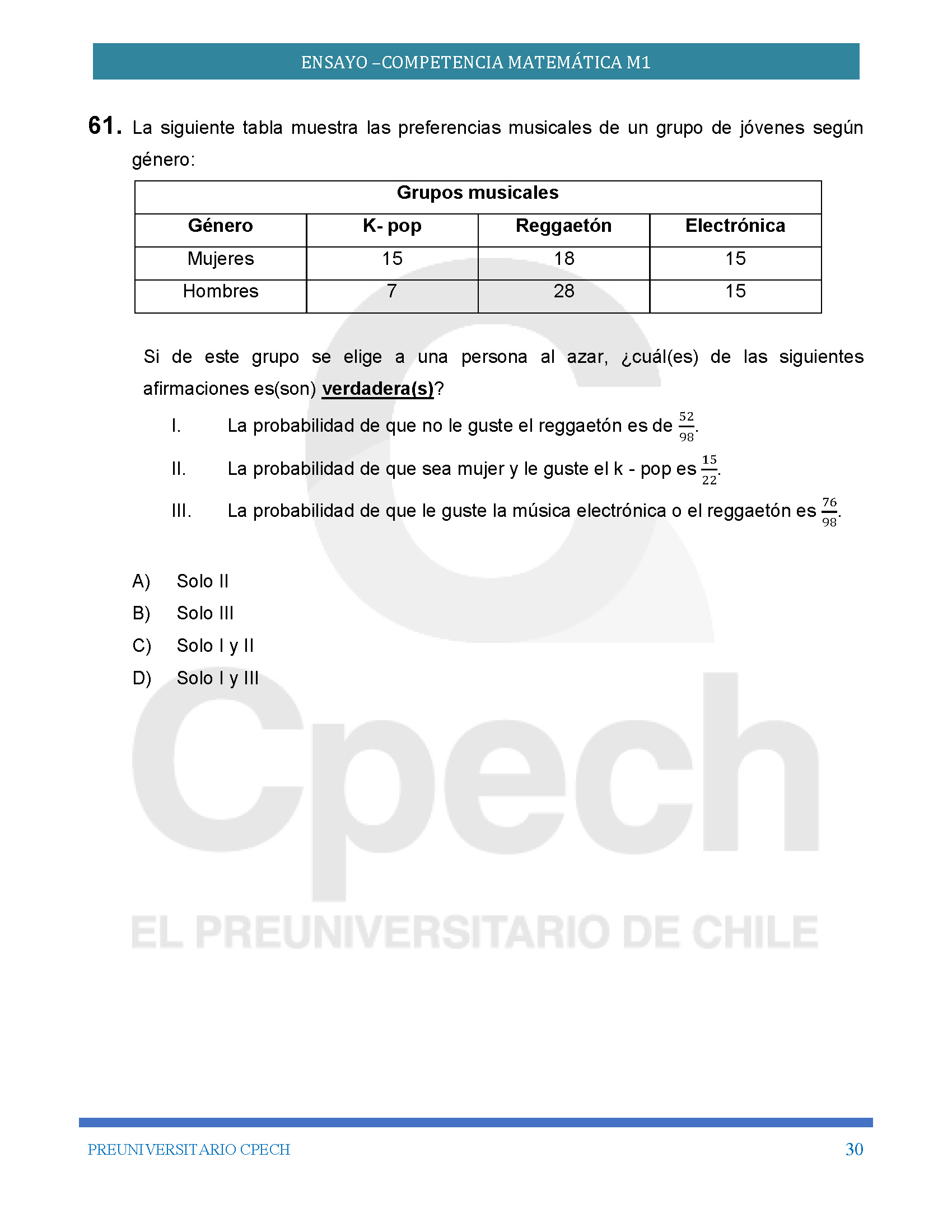 ENSAYO –COMPETENCIA MATEMÁTICA M1

61. La siguiente tabla muestra las preferencias musicales de un grupo de jóvenes según género:

| Grupos musicales | | | |
|---|---|---|---|
| Género | K- pop | Reggaetón | Electrónica |
| Mujeres | 15 | 18 | 15 |
| Hombres | 7 | 28 | 15 |

Si de este grupo se elige a una persona al azar, ¿cuál(es) de las siguientes afirmaciones es(son) verdadera(s)?

I. La probabilidad de que no le guste el reggaetón es de $\frac{52}{98}$.

II. La probabilidad de que sea mujer y le guste el k - pop es $\frac{15}{22}$.

III. La probabilidad de que le guste la música electrónica o el reggaetón es $\frac{76}{98}$.

A) Solo II
B) Solo III
C) Solo I y II
D) Solo I y III

Cpech
EL PREUNIVERSITARIO DE CHILE

PREUNIVERSITARIO CPECH 30